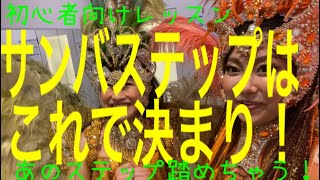 初心者向けレッスン

サンバステップは
これで決まり！

あのステップ踏めちゃう！